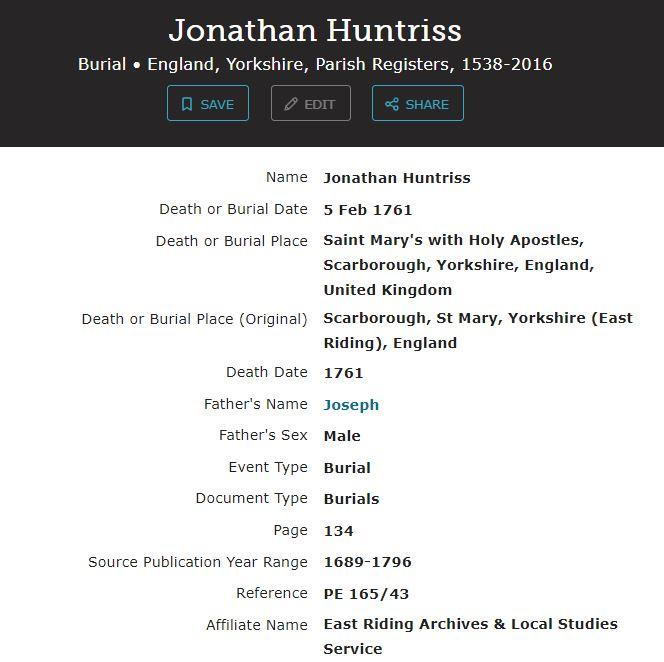 Jonathan Huntriss

Burial • England, Yorkshire, Parish Registers, 1538-2016

SAVE EDIT SHARE

| | |
|---|---|
| Name | Jonathan Huntriss |
| Death or Burial Date | 5 Feb 1761 |
| Death or Burial Place | Saint Mary's with Holy Apostles, Scarborough, Yorkshire, England, United Kingdom |
| Death or Burial Place (Original) | Scarborough, St Mary, Yorkshire (East Riding), England |
| Death Date | 1761 |
| Father's Name | Joseph |
| Father's Sex | Male |
| Event Type | Burial |
| Document Type | Burials |
| Page | 134 |
| Source Publication Year Range | 1689-1796 |
| Reference | PE 165/43 |
| Affiliate Name | East Riding Archives & Local Studies Service |